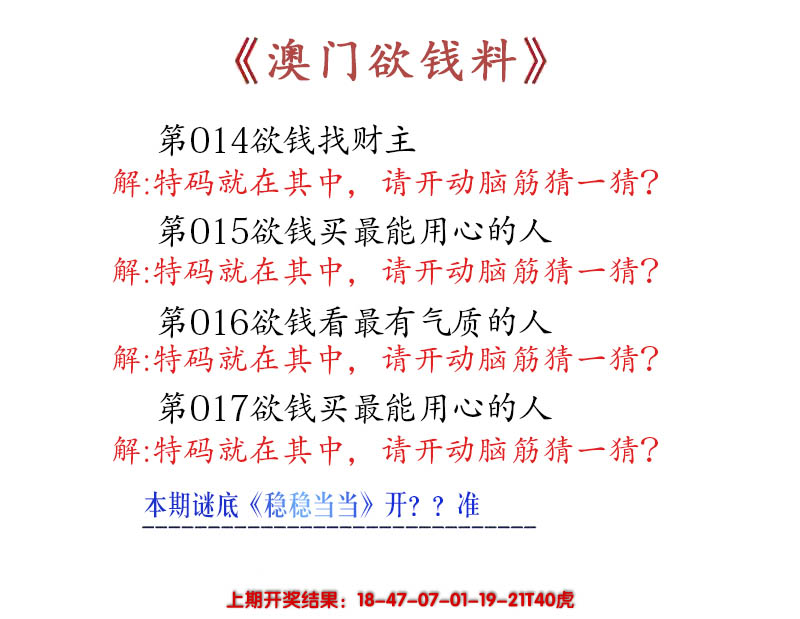 《澳门欲钱料》

第014欲钱找财主
解:特码就在其中，请开动脑筋猜一猜?

第015欲钱买最能用心的人
解:特码就在其中，请开动脑筋猜一猜?

第016欲钱看最有气质的人
解:特码就在其中，请开动脑筋猜一猜?

第017欲钱买最能用心的人
解:特码就在其中，请开动脑筋猜一猜?

本期谜底《稳稳当当》开？？准

上期开奖结果：18-47-07-01-19-21T40虎